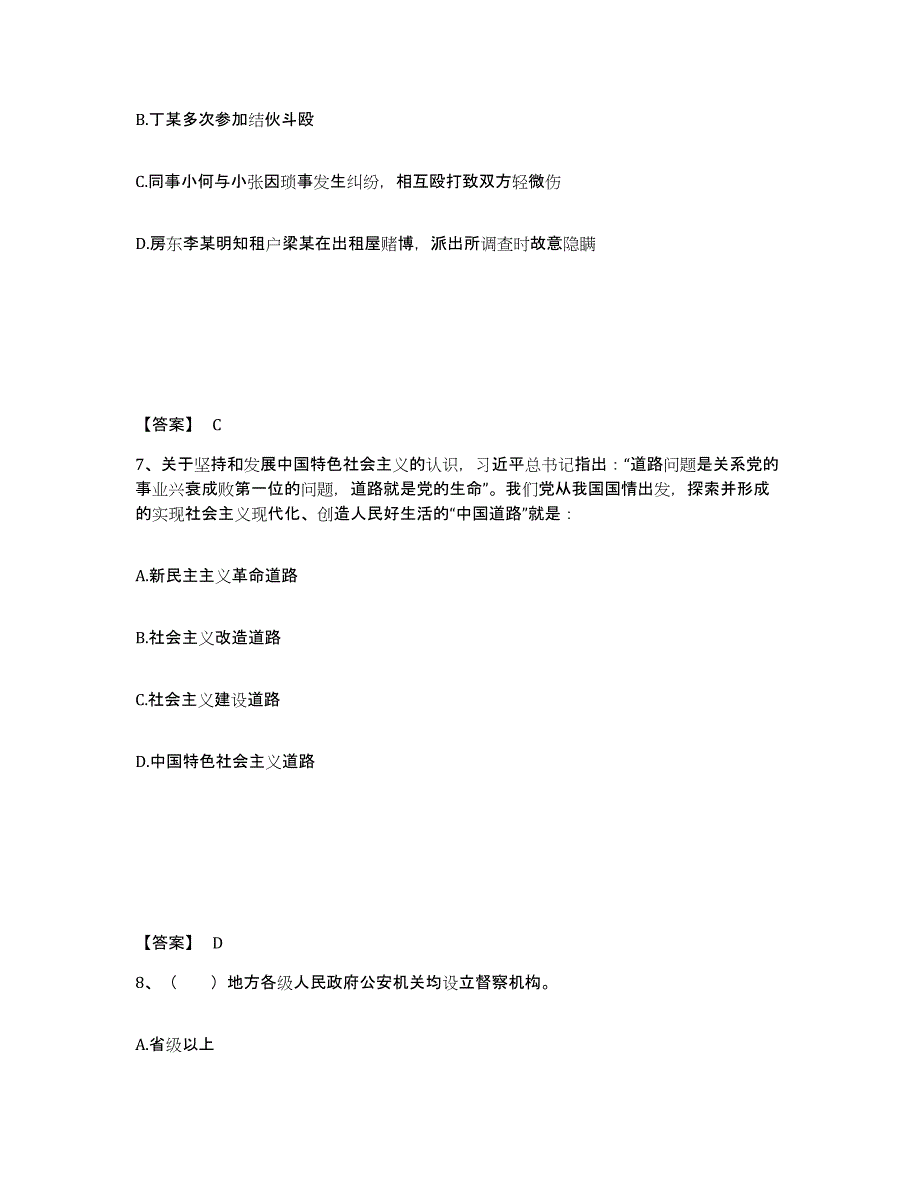 B.丁某多次参加结伙斗殴

C.同事小何与小张因琐事发生纠纷，相互殴打致双方轻微伤

D.房东李某明知租户梁某在出租屋赌博，派出所调查时故意隐瞒

【答案】 C

7、关于坚持和发展中国特色社会主义的认识，习近平总书记指出：“道路问题是关系党的事业兴衰成败第一位的问题，道路就是党的生命”。我们党从我国国情出发，探索并形成的实现社会主义现代化、创造人民好生活的“中国道路”就是：

A.新民主主义革命道路

B.社会主义改造道路

C.社会主义建设道路

D.中国特色社会主义道路

【答案】 D

8、（　　）地方各级人民政府公安机关均设立督察机构。

A.省级以上